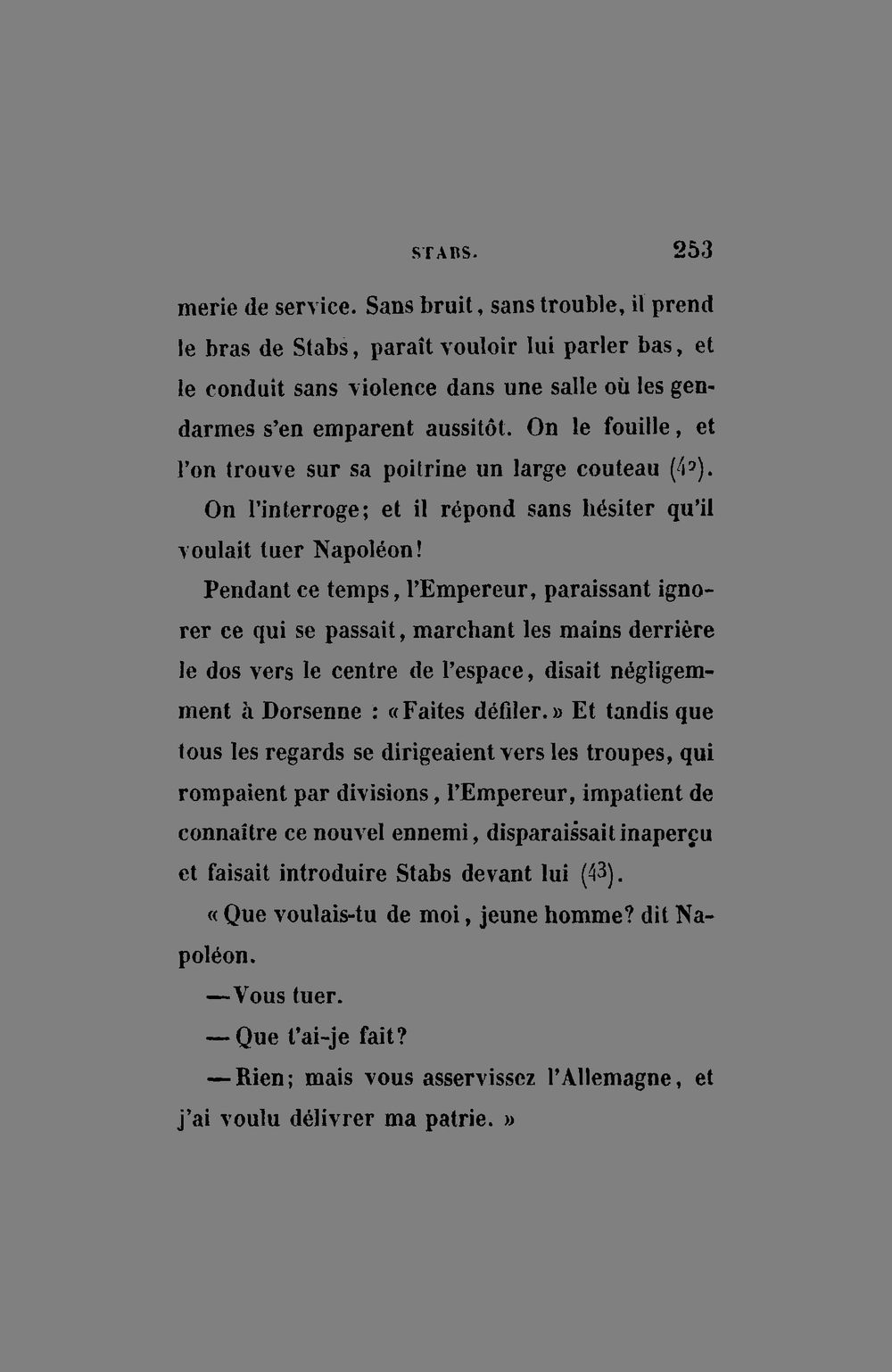 STABS. 253

merie de service. Sans bruit, sans trouble, il prend le bras de Stabs, paraît vouloir lui parler bas, et le conduit sans violence dans une salle où les gendarmes s'en emparent aussitôt. On le fouille, et l'on trouve sur sa poitrine un large couteau (42). On l'interroge; et il répond sans hésiter qu'il voulait tuer Napoléon!

Pendant ce temps, l'Empereur, paraissant ignorer ce qui se passait, marchant les mains derrière le dos vers le centre de l'espace, disait négligemment à Dorsenne : «Faites défiler.» Et tandis que tous les regards se dirigeaient vers les troupes, qui rompaient par divisions, l'Empereur, impatient de connaître ce nouvel ennemi, disparaissait inaperçu et faisait introduire Stabs devant lui (43).

«Que voulais-tu de moi, jeune homme? dit Napoléon.

—Vous tuer.

—Que t'ai-je fait?

—Rien; mais vous asservissez l'Allemagne, et j'ai voulu délivrer ma patrie. »